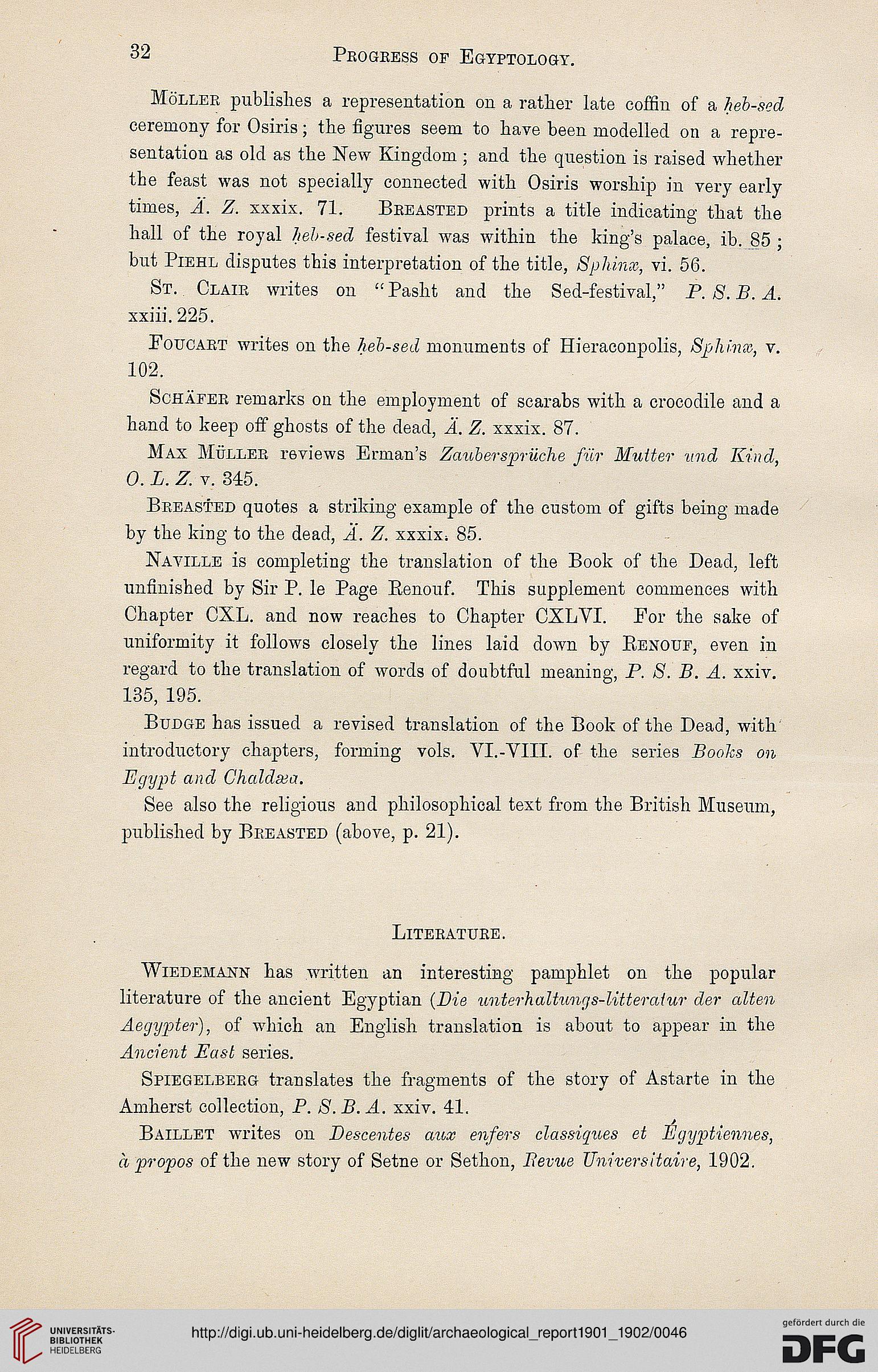 32 Progress of Egyptology.

Möller publishes a representation on a rather late coffin of a ḥeb-sed ceremony for Osiris; the figures seem to have been modelled on a representation as old as the New Kingdom; and the question is raised whether the feast was not specially connected with Osiris worship in very early times, Ä. Z. xxxix. 71. Breasted prints a title indicating that the hall of the royal ḥeb-sed festival was within the king's palace, ib. 85; but Piehl disputes this interpretation of the title, Sphinx, vi. 56.

St. Clair writes on "Pasht and the Sed-festival," P. S. B. A. xxiii. 225.

Foucart writes on the ḥeb-sed monuments of Hieraconpolis, Sphinx, v. 102.

Schäfer remarks on the employment of scarabs with a crocodile and a hand to keep off ghosts of the dead, Ä. Z. xxxix. 87.

Max Müller reviews Erman's Zaubersprüche für Mutter und Kind, O. L. Z. v. 345.

Breasted quotes a striking example of the custom of gifts being made by the king to the dead, Ä. Z. xxxix. 85.

Naville is completing the translation of the Book of the Dead, left unfinished by Sir P. le Page Renouf. This supplement commences with Chapter CXL. and now reaches to Chapter CXLVI. For the sake of uniformity it follows closely the lines laid down by Renouf, even in regard to the translation of words of doubtful meaning, P. S. B. A. xxiv. 135, 195.

Budge has issued a revised translation of the Book of the Dead, with introductory chapters, forming vols. VI.-VIII. of the series Books on Egypt and Chaldæa.

See also the religious and philosophical text from the British Museum, published by Breasted (above, p. 21).

Literature.

Wiedemann has written an interesting pamphlet on the popular literature of the ancient Egyptian (Die unterhaltungs-litteratur der alten Aegypter), of which an English translation is about to appear in the Ancient East series.

Spiegelberg translates the fragments of the story of Astarte in the Amherst collection, P. S. B. A. xxiv. 41.

Baillet writes on Descentes aux enfers classiques et Égyptiennes, à propos of the new story of Setne or Sethon, Revue Universitaire, 1902.

UNIVERSITÄTS-BIBLIOTHEK HEIDELBERG

http://digi.ub.uni-heidelberg.de/diglit/archaeological_report1901_1902/0046

gefördert durch die DFG